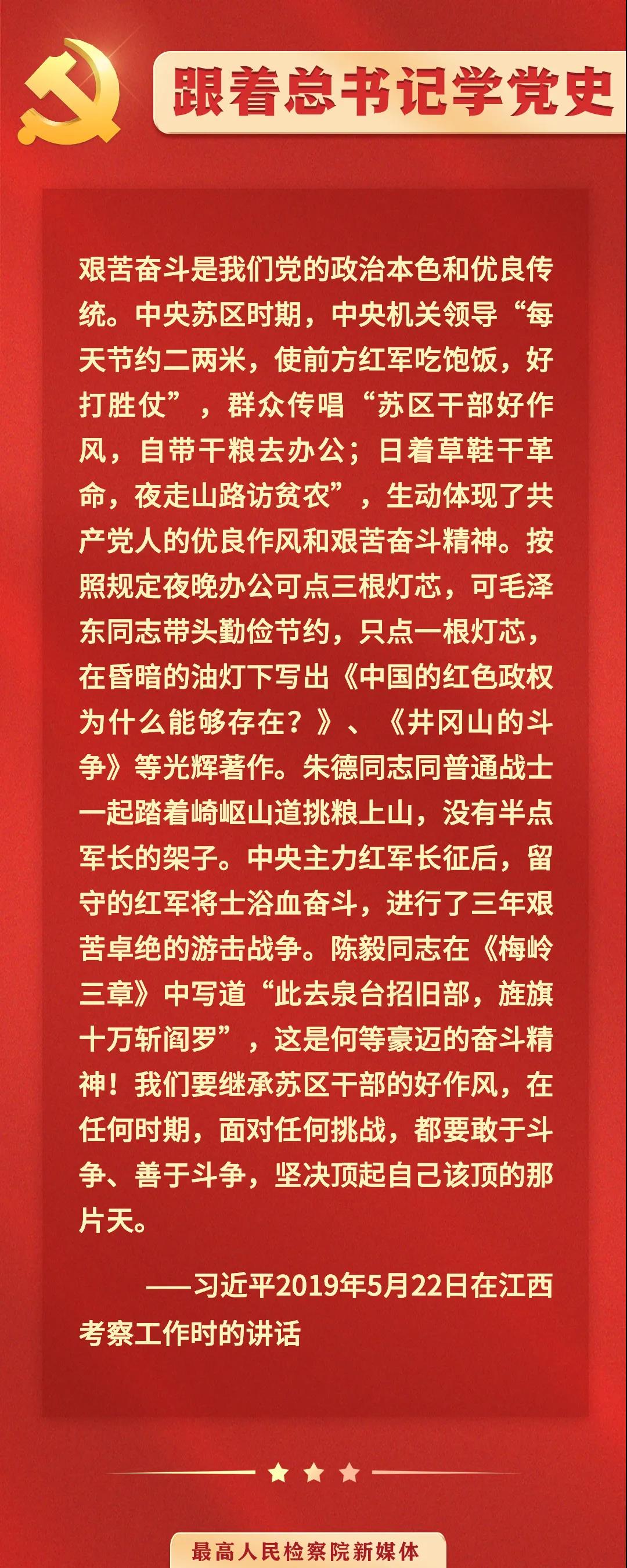 跟着总书记学党史

艰苦奋斗是我们党的政治本色和优良传统。中央苏区时期，中央机关领导“每天节约二两米，使前方红军吃饱饭，好打胜仗”，群众传唱“苏区干部好作风，自带干粮去办公；日着草鞋干革命，夜走山路访贫农”，生动体现了共产党人的优良作风和艰苦奋斗精神。按照规定夜晚办公可点三根灯芯，可毛泽东同志带头勤俭节约，只点一根灯芯，在昏暗的油灯下写出《中国的红色政权为什么能够存在？》、《井冈山的斗争》等光辉著作。朱德同志同普通战士一起踏着崎岖山道挑粮上山，没有半点军长的架子。中央主力红军长征后，留守的红军将士浴血奋斗，进行了三年艰苦卓绝的游击战争。陈毅同志在《梅岭三章》中写道“此去泉台招旧部，旌旗十万斩阎罗”，这是何等豪迈的奋斗精神！我们要继承苏区干部的好作风，在任何时期，面对任何挑战，都要敢于斗争、善于斗争，坚决顶起自己该顶的那片天。

——习近平2019年5月22日在江西考察工作时的讲话

最高人民检察院新媒体